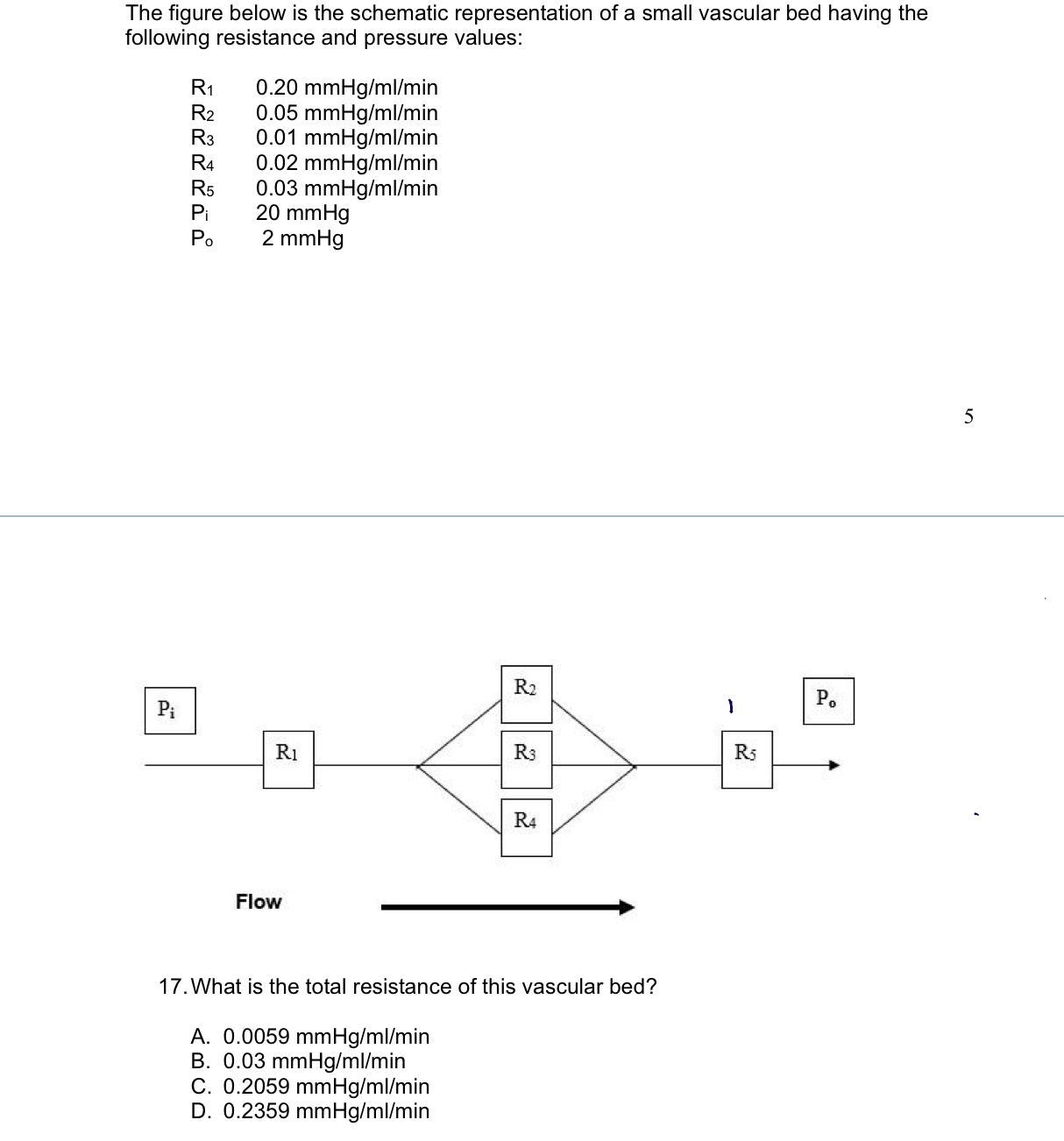 The figure below is the schematic representation of a small vascular bed having the following resistance and pressure values:

$R_1$ 0.20 mmHg/ml/min
$R_2$ 0.05 mmHg/ml/min
$R_3$ 0.01 mmHg/ml/min
$R_4$ 0.02 mmHg/ml/min
$R_5$ 0.03 mmHg/ml/min
$P_i$ 20 mmHg
$P_o$ 2 mmHg

5

$P_i$

$R_1$

$R_2$

$R_3$

$R_4$

$R_5$

$P_o$

Flow

17. What is the total resistance of this vascular bed?

A. 0.0059 mmHg/ml/min
B. 0.03 mmHg/ml/min
C. 0.2059 mmHg/ml/min
D. 0.2359 mmHg/ml/min